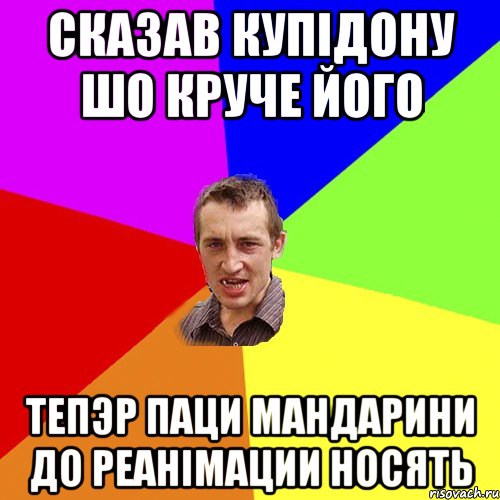 СКАЗАВ КУПІДОНУ ШО КРУЧЕ ЙОГО

ТЕПЭР ПАЦИ МАНДАРИНИ ДО РЕАНІМАЦИИ НОСЯТЬ

risovach.ru